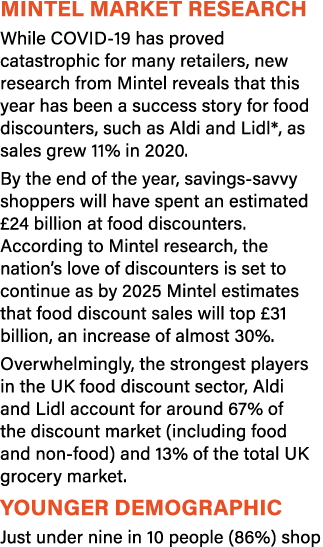 MINTEL MARKET RESEARCH

While COVID-19 has proved catastrophic for many retailers, new research from Mintel reveals that this year has been a success story for food discounters, such as Aldi and Lidl*, as sales grew 11% in 2020.

By the end of the year, savings-savvy shoppers will have spent an estimated £24 billion at food discounters. According to Mintel research, the nation's love of discounters is set to continue as by 2025 Mintel estimates that food discount sales will top £31 billion, an increase of almost 30%.

Overwhelmingly, the strongest players in the UK food discount sector, Aldi and Lidl account for around 67% of the discount market (including food and non-food) and 13% of the total UK grocery market.

YOUNGER DEMOGRAPHIC

Just under nine in 10 people (86%) shop